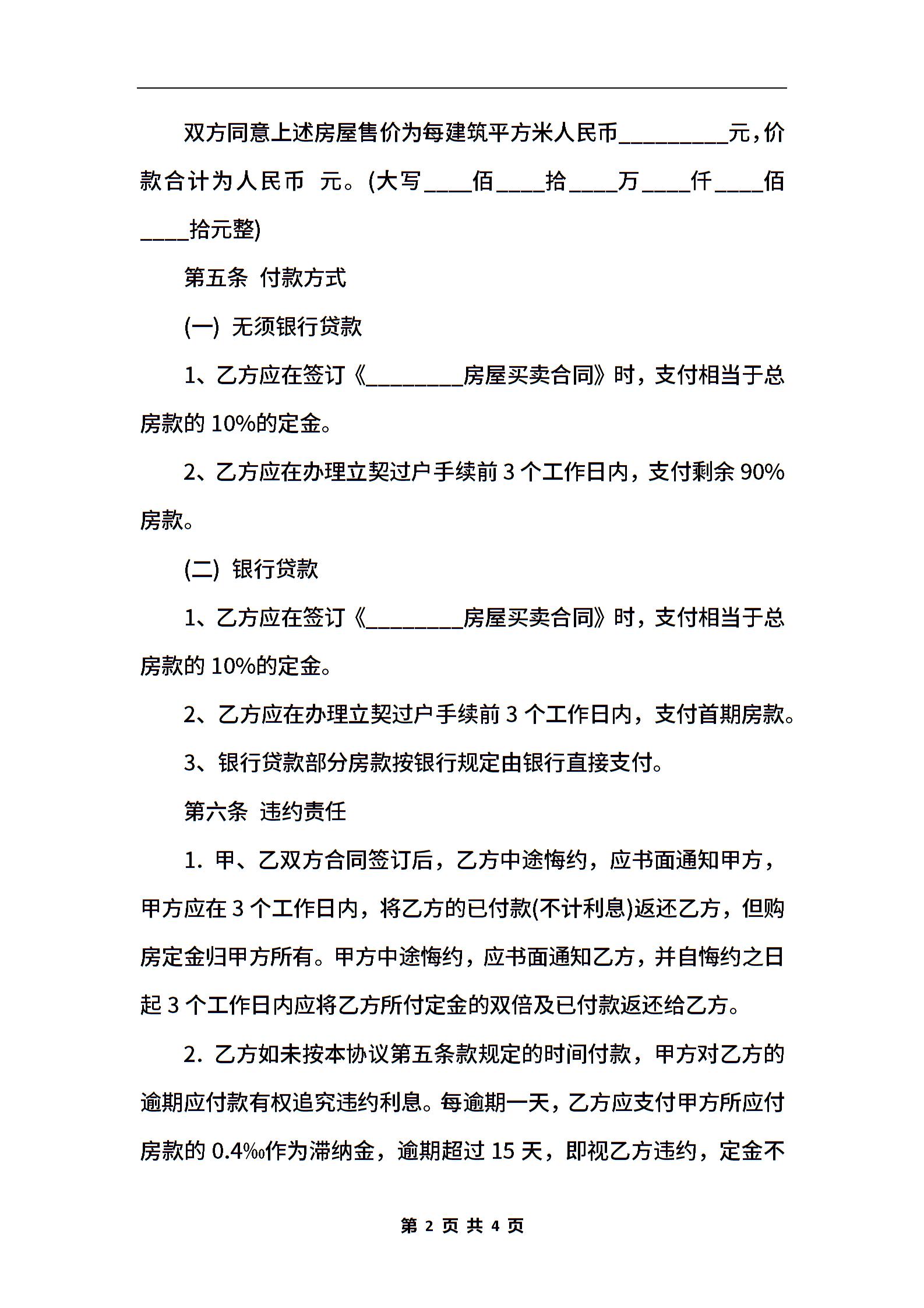 双方同意上述房屋售价为每建筑平方米人民币_________元，价款合计为人民币 元。(大写____佰____拾____万____仟____佰____拾元整)

第五条 付款方式

(一) 无须银行贷款

1、乙方应在签订《________房屋买卖合同》时，支付相当于总房款的 10%的定金。

2、乙方应在办理立契过户手续前 3 个工作日内，支付剩余 90%房款。

(二) 银行贷款

1、乙方应在签订《________房屋买卖合同》时，支付相当于总房款的 10%的定金。

2、乙方应在办理立契过户手续前 3 个工作日内，支付首期房款。

3、银行贷款部分房款按银行规定由银行直接支付。

第六条 违约责任

1. 甲、乙双方合同签订后，乙方中途悔约，应书面通知甲方，甲方应在 3 个工作日内，将乙方的已付款(不计利息)返还乙方，但购房定金归甲方所有。甲方中途悔约，应书面通知乙方，并自悔约之日起 3 个工作日内应将乙方所付定金的双倍及已付款返还给乙方。

2. 乙方如未按本协议第五条款规定的时间付款，甲方对乙方的逾期应付款有权追究违约利息。每逾期一天，乙方应支付甲方所应付房款的 0.4‰作为滞纳金，逾期超过 15 天，即视乙方违约，定金不

第 2 页 共 4 页